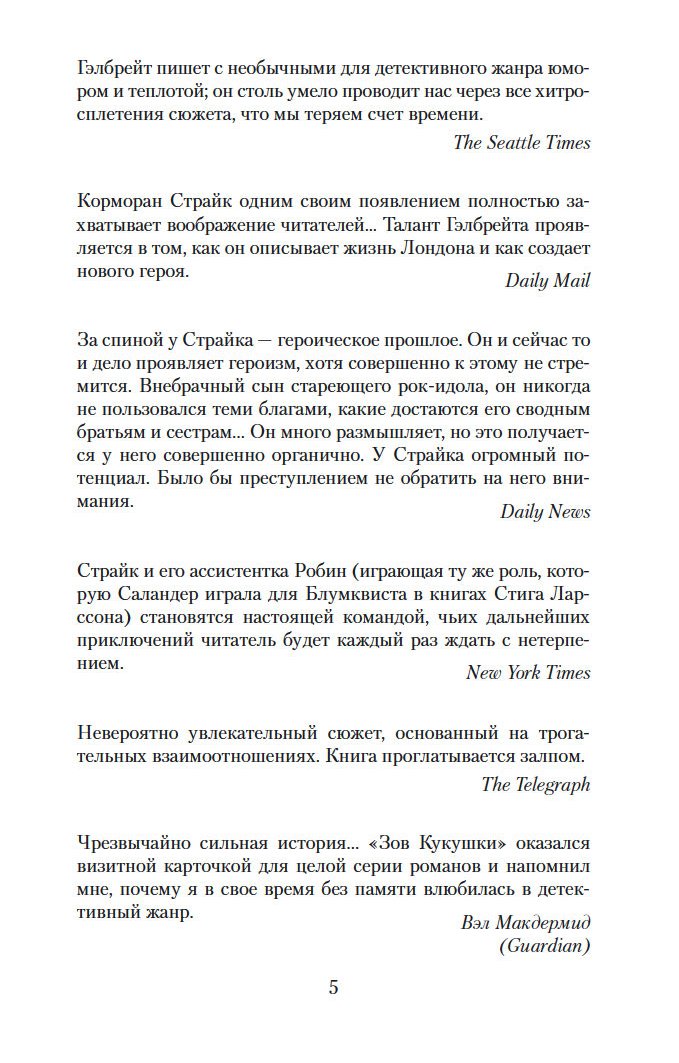 Гэлбрейт пишет с необычными для детективного жанра юмором и теплотой; он столь умело проводит нас через все хитросплетения сюжета, что мы теряем счет времени.

The Seattle Times

Корморан Страйк одним своим появлением полностью захватывает воображение читателей... Талант Гэлбрейта проявляется в том, как он описывает жизнь Лондона и как создает нового героя.

Daily Mail

За спиной у Страйка — героическое прошлое. Он и сейчас то и дело проявляет героизм, хотя совершенно к этому не стремится. Внебрачный сын стареющего рок-идола, он никогда не пользовался теми благами, какие достаются его сводным братьям и сестрам... Он много размышляет, но это получается у него совершенно органично. У Страйка огромный потенциал. Было бы преступлением не обратить на него внимания.

Daily News

Страйк и его ассистентка Робин (играющая ту же роль, которую Саландер играла для Блумквиста в книгах Стига Ларссона) становятся настоящей командой, чьих дальнейших приключений читатель будет каждый раз ждать с нетерпением.

New York Times

Невероятно увлекательный сюжет, основанный на трогательных взаимоотношениях. Книга проглатывается залпом.

The Telegraph

Чрезвычайно сильная история... «Зов Кукушки» оказался визитной карточкой для целой серии романов и напомнил мне, почему я в свое время без памяти влюбилась в детективный жанр.

Вэл Макдермид
(Guardian)

5